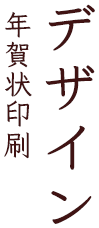 デザイン
年賀状印刷